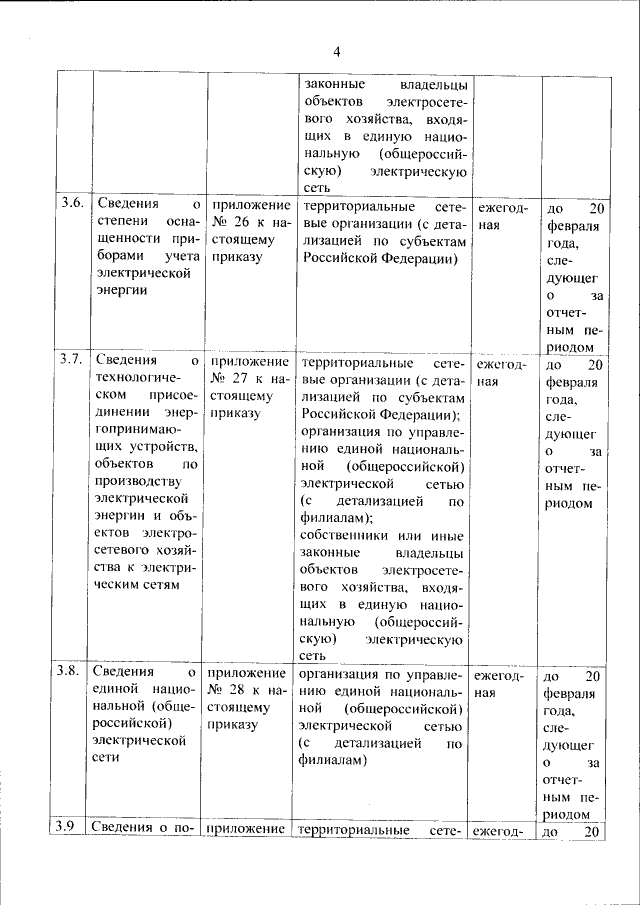 4

| | | | | | |
|---|---|---|---|---|---|
| | | | законные владельцы объектов электросетевого хозяйства, входящих в единую национальную (общероссийскую) электрическую сеть | | |
| 3.6. | Сведения о степени оснащенности приборами учета электрической энергии | приложение № 26 к настоящему приказу | территориальные сетевые организации (с детализацией по субъектам Российской Федерации) | ежегодная | до 20 февраля года, следующего за отчетным периодом |
| 3.7. | Сведения о технологическом присоединении энергопринимающих устройств, объектов по производству электрической энергии и объектов электросетевого хозяйства к электрическим сетям | приложение № 27 к настоящему приказу | территориальные сетевые организации (с детализацией по субъектам Российской Федерации); организация по управлению единой национальной (общероссийской) электрической сетью (с детализацией по филиалам); собственники или иные законные владельцы объектов электросетевого хозяйства, входящих в единую национальную (общероссийскую) электрическую сеть | ежегодная | до 20 февраля года, следующего за отчетным периодом |
| 3.8. | Сведения о единой национальной (общероссийской) электрической сети | приложение № 28 к настоящему приказу | организация по управлению единой национальной (общероссийской) электрической сетью (с детализацией по филиалам) | ежегодная | до 20 февраля года, следующего за отчетным периодом |
| 3.9 | Сведения о по- | приложение | территориальные сете- | ежегод- | до 20 |